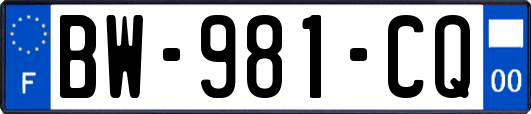 F
BW-981-CQ
00